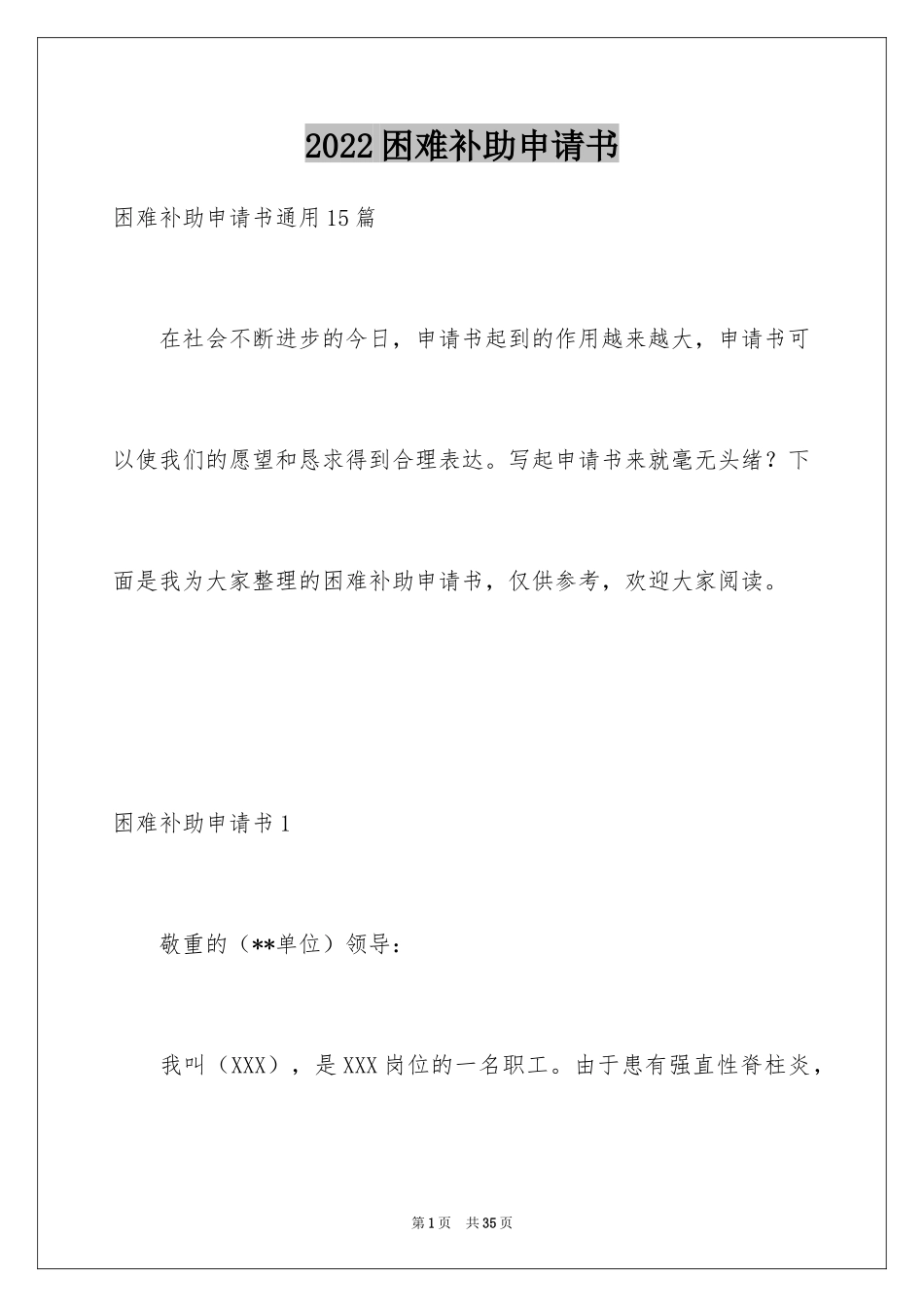 2022困难补助申请书

困难补助申请书通用15篇

在社会不断进步的今日，申请书起到的作用越来越大，申请书可以使我们的愿望和恳求得到合理表达。写起申请书来就毫无头绪？下面是我为大家整理的困难补助申请书，仅供参考，欢迎大家阅读。

困难补助申请书1

敬重的（**单位）领导：

我叫（XXX），是XXX岗位的一名职工。由于患有强直性脊柱炎，

第1页　共35页